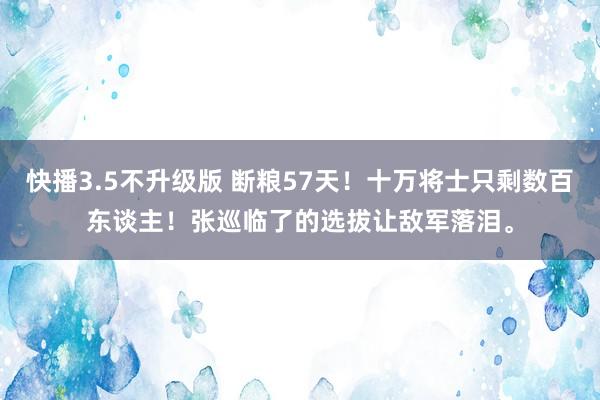 快播3.5不升级版 断粮57天！十万将士只剩数百东谈主！张巡临了的选拔让敌军落泪。